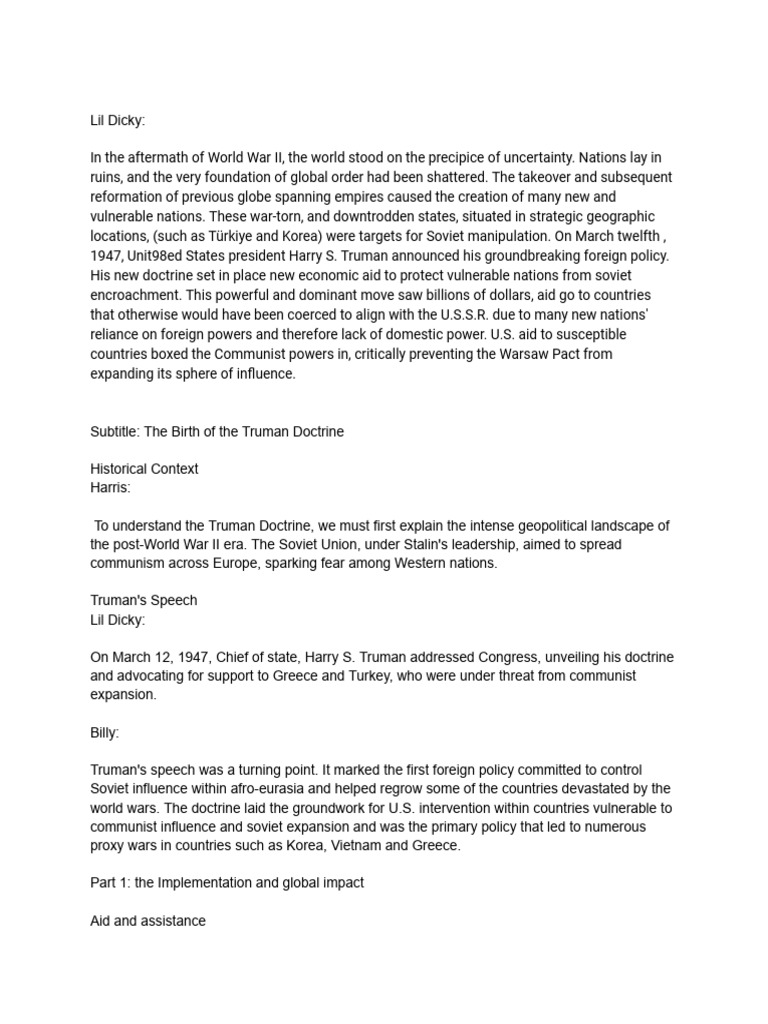 Lil Dicky:

In the aftermath of World War II, the world stood on the precipice of uncertainty. Nations lay in ruins, and the very foundation of global order had been shattered. The takeover and subsequent reformation of previous globe spanning empires caused the creation of many new and vulnerable nations. These war-torn, and downtrodden states, situated in strategic geographic locations, (such as Türkiye and Korea) were targets for Soviet manipulation. On March twelfth , 1947, Unit98ed States president Harry S. Truman announced his groundbreaking foreign policy. His new doctrine set in place new economic aid to protect vulnerable nations from soviet encroachment. This powerful and dominant move saw billions of dollars, aid go to countries that otherwise would have been coerced to align with the U.S.S.R. due to many new nations' reliance on foreign powers and therefore lack of domestic power. U.S. aid to susceptible countries boxed the Communist powers in, critically preventing the Warsaw Pact from expanding its sphere of influence.

Subtitle: The Birth of the Truman Doctrine

Historical Context
Harris:

To understand the Truman Doctrine, we must first explain the intense geopolitical landscape of the post-World War II era. The Soviet Union, under Stalin's leadership, aimed to spread communism across Europe, sparking fear among Western nations.

Truman's Speech
Lil Dicky:

On March 12, 1947, Chief of state, Harry S. Truman addressed Congress, unveiling his doctrine and advocating for support to Greece and Turkey, who were under threat from communist expansion.

Billy:

Truman's speech was a turning point. It marked the first foreign policy committed to control Soviet influence within afro-eurasia and helped regrow some of the countries devastated by the world wars. The doctrine laid the groundwork for U.S. intervention within countries vulnerable to communist influence and soviet expansion and was the primary policy that led to numerous proxy wars in countries such as Korea, Vietnam and Greece.

Part 1: the Implementation and global impact

Aid and assistance